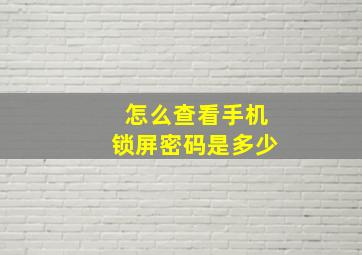 怎么查看手机
锁屏密码是多少